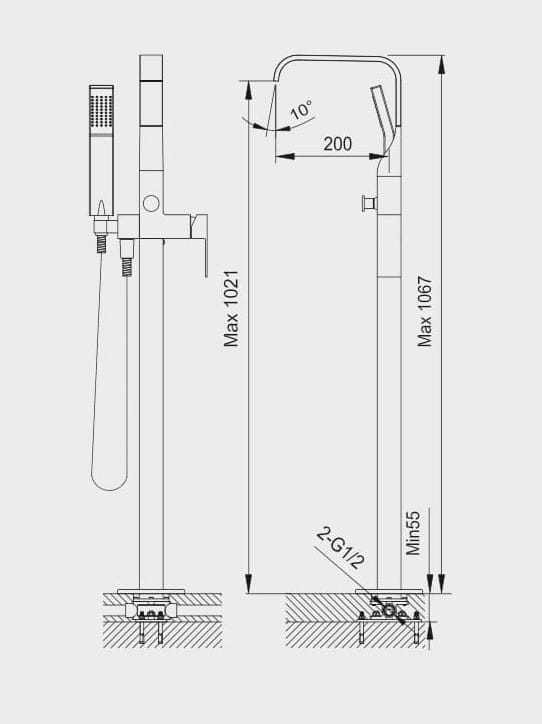 10°
200
Max 1021
Max 1067
Min55
2-G1/2